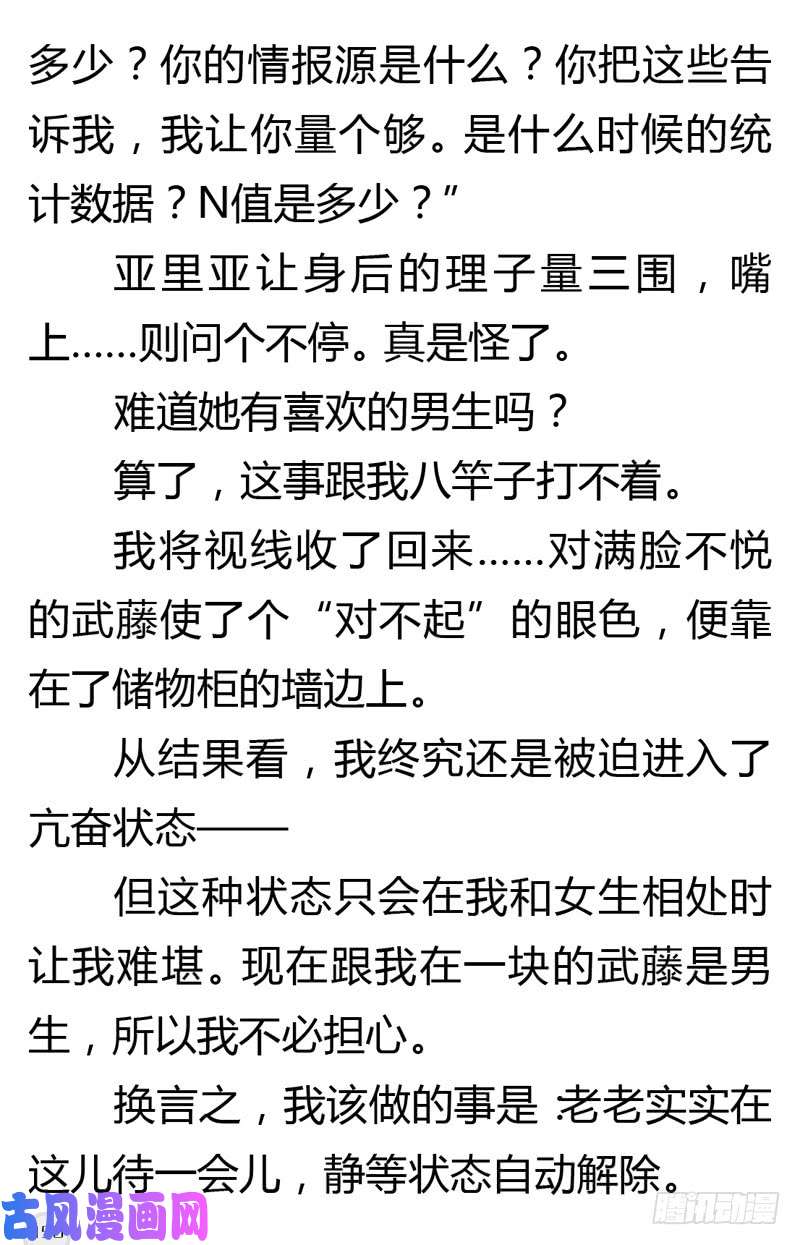 多少？你的情报源是什么？你把这些告诉我，我让你量个够。是什么时候的统计数据？N值是多少？”

亚里亚让身后的理子量三围，嘴上……则问个不停。真是怪了。

难道她有喜欢的男生吗？

算了，这事跟我八竿子打不着。

我将视线收了回来……对满脸不悦的武藤使了个“对不起”的眼色，便靠在了储物柜的墙边上。

从结果看，我终究还是被迫进入了亢奋状态——

但这种状态只会在我和女生相处时让我难堪。现在跟我在一块的武藤是男生，所以我不必担心。

换言之，我该做的事是 老老实实在这儿待一会儿，静等状态自动解除。

古风漫画网

腾讯动漫